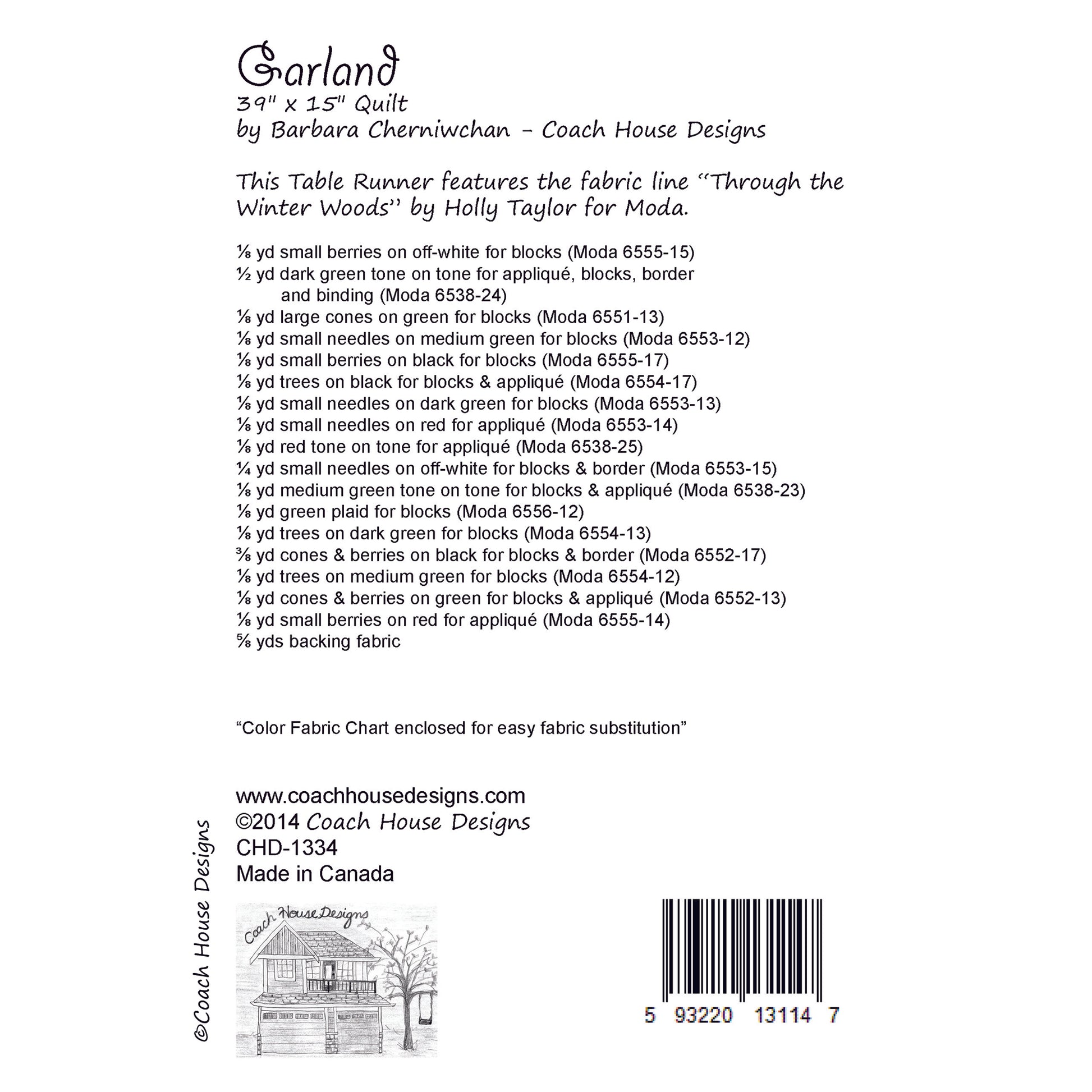 Garland
39" x 15" Quilt
by Barbara Cherniwchan - Coach House Designs

This Table Runner features the fabric line "Through the Winter Woods" by Holly Taylor for Moda.

⅛ yd small berries on off-white for blocks (Moda 6555-15)
½ yd dark green tone on tone for appliqué, blocks, border and binding (Moda 6538-24)
⅛ yd large cones on green for blocks (Moda 6551-13)
⅛ yd small needles on medium green for blocks (Moda 6553-12)
⅛ yd small berries on black for blocks (Moda 6555-17)
⅛ yd trees on black for blocks & appliqué (Moda 6554-17)
⅛ yd small needles on dark green for blocks (Moda 6553-13)
⅛ yd small needles on red for appliqué (Moda 6553-14)
⅛ yd red tone on tone for appliqué (Moda 6538-25)
¼ yd small needles on off-white for blocks & border (Moda 6553-15)
⅛ yd medium green tone on tone for blocks & appliqué (Moda 6538-23)
⅛ yd green plaid for blocks (Moda 6556-12)
⅛ yd trees on dark green for blocks (Moda 6554-13)
⅜ yd cones & berries on black for blocks & border (Moda 6552-17)
⅛ yd trees on medium green for blocks (Moda 6554-12)
⅛ yd cones & berries on green for blocks & appliqué (Moda 6552-13)
⅛ yd small berries on red for appliqué (Moda 6555-14)
⅝ yds backing fabric

"Color Fabric Chart enclosed for easy fabric substitution"

www.coachhousedesigns.com
©2014 Coach House Designs
CHD-1334
Made in Canada

©Coach House Designs

Coach House Designs

5 93220 13114 7